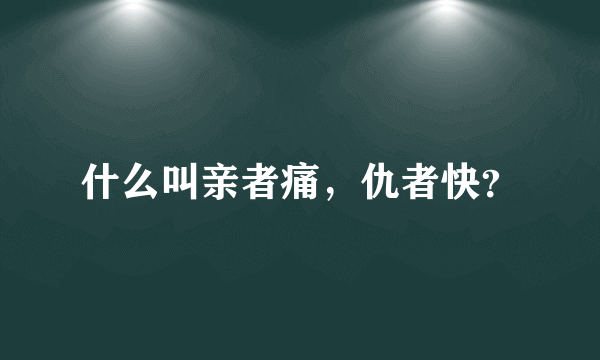 什么叫亲者痛，仇者快?